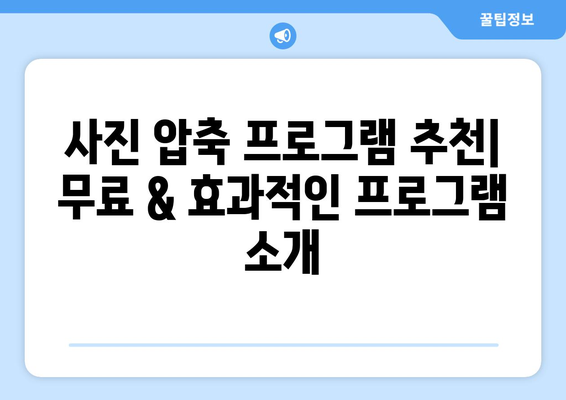 꿀팁정보

사진 압축 프로그램 추천| 무료 & 효과적인 프로그램 소개